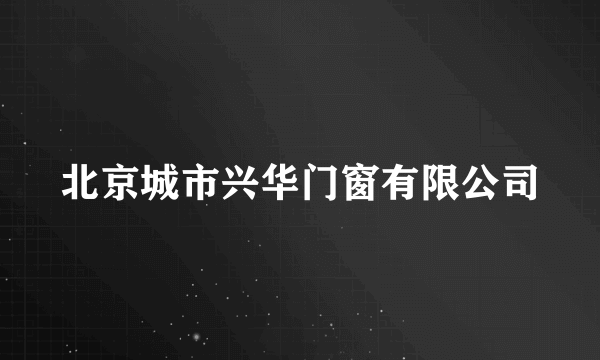 北京城市兴华门窗有限公司